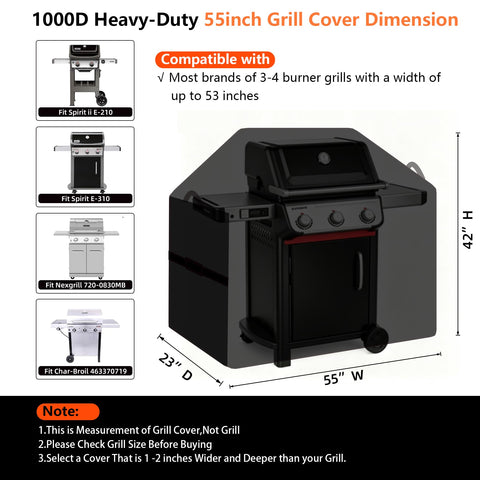 1000D Heavy-Duty 55inch Grill Cover Dimension

Fit Spirit ii E-210

Fit Spirit E-310

Fit Nexgrill 720-0830MB

Fit Char-Broil 463370719

Compatible with

√ Most brands of 3-4 burner grills with a width of up to 53 inches

42" H

23" D

55" W

Note:

1.This is Measurement of Grill Cover,Not Grill

2.Please Check Grill Size Before Buying

3.Select a Cover That is 1 -2 inches Wider and Deeper than your Grill.